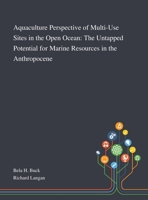 Aquaculture Perspective of Multi-Use Sites in the Open Ocean: The Untapped Potential for Marine Resources in the Anthropocene

Bela H. Buck
Richard Langan